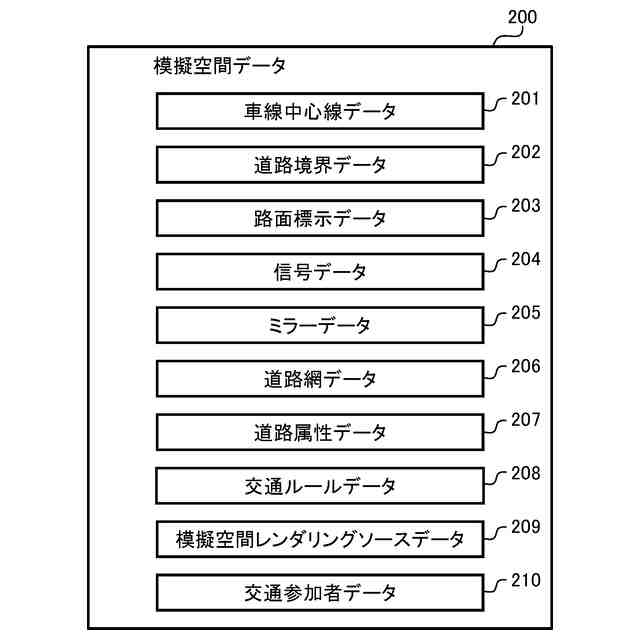 200

模擬空間データ

車線中心線データ 201

道路境界データ 202

路面標示データ 203

信号データ 204

ミラーデータ 205

道路網データ 206

道路属性データ 207

交通ルールデータ 208

模擬空間レンダリングソースデータ 209

交通参加者データ 210